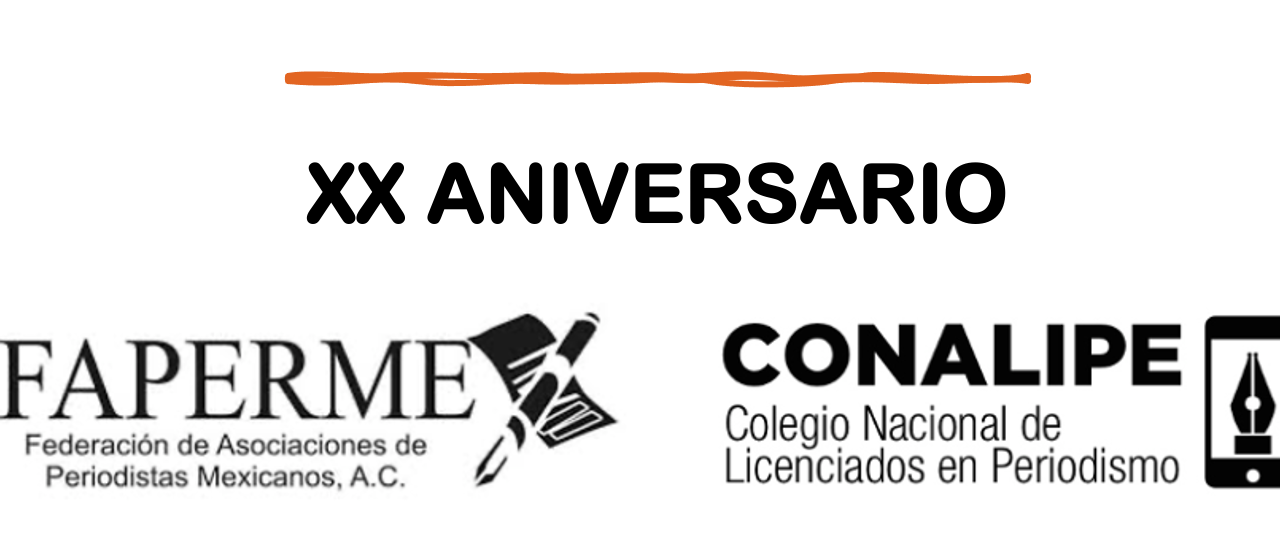 XX ANIVERSARIO

FAPERMEX
Federación de Asociaciones de Periodistas Mexicanos, A.C.

CONALIPE
Colegio Nacional de Licenciados en Periodismo